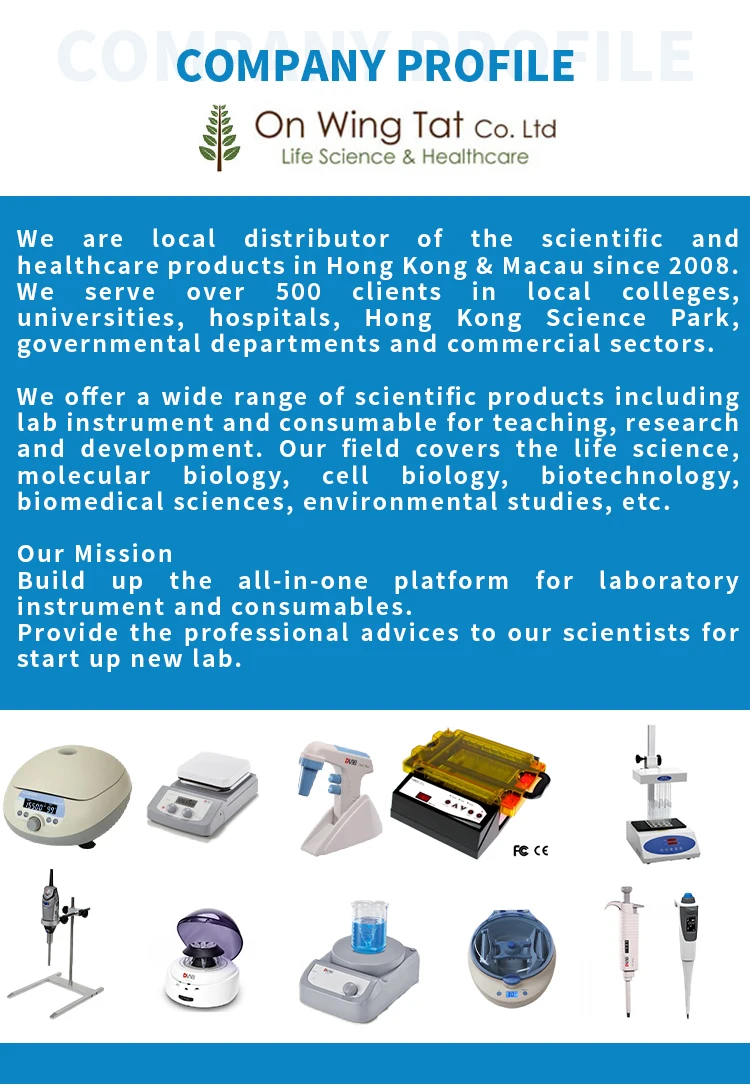 COMPANY PROFILE

COMPANY PROFILE

On Wing Tat Co. Ltd
Life Science & Healthcare

We are local distributor of the scientific and healthcare products in Hong Kong & Macau since 2008. We serve over 500 clients in local colleges, universities, hospitals, Hong Kong Science Park, governmental departments and commercial sectors.

We offer a wide range of scientific products including lab instrument and consumable for teaching, research and development. Our field covers the life science, molecular biology, cell biology, biotechnology, biomedical sciences, environmental studies, etc.

Our Mission
Build up the all-in-one platform for laboratory instrument and consumables.
Provide the professional advices to our scientists for start up new lab.

FC CE